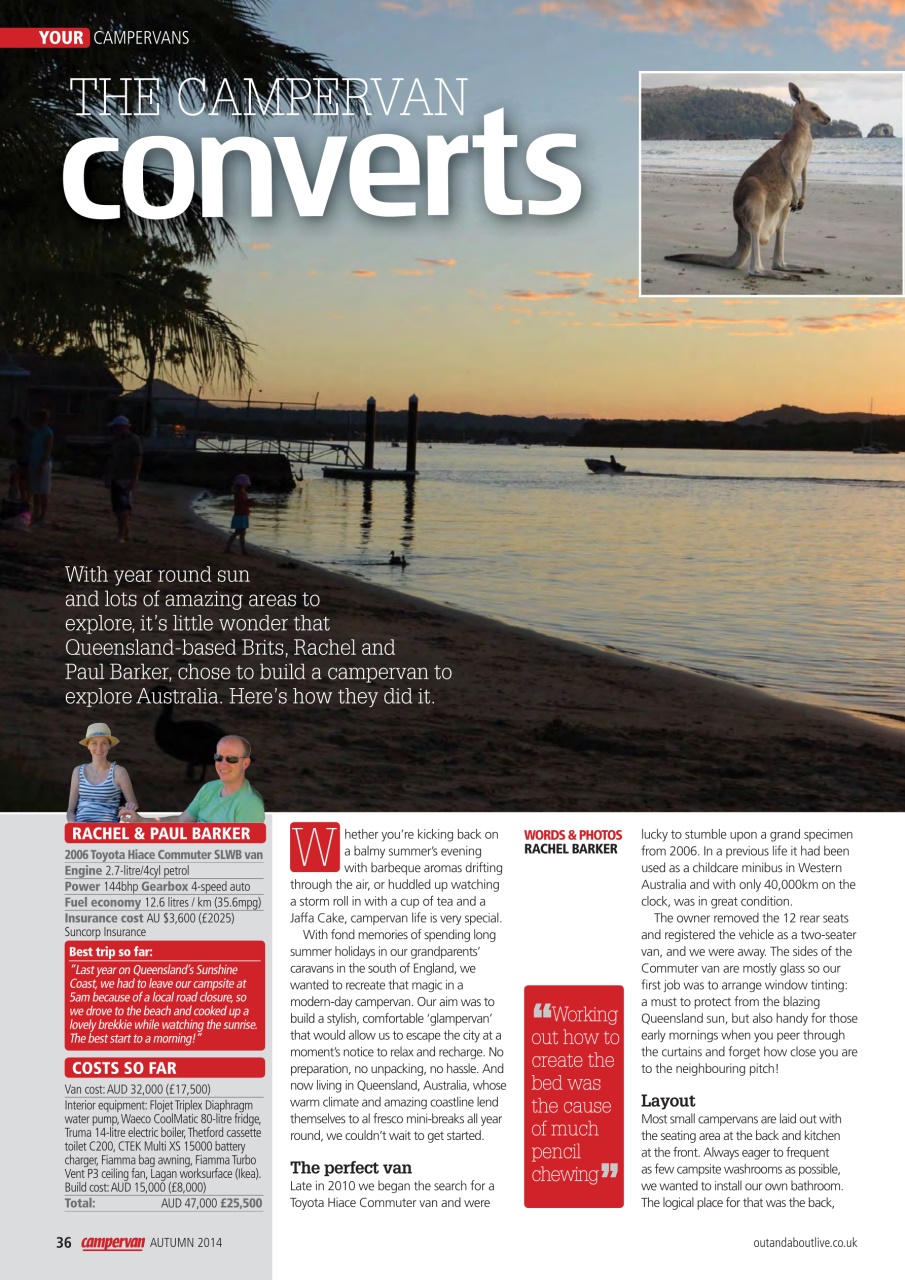 YOUR CAMPERVANS

THE CAMPERVAN converts

With year round sun and lots of amazing areas to explore, it's little wonder that Queensland-based Brits, Rachel and Paul Barker, chose to build a campervan to explore Australia. Here's how they did it.

RACHEL & PAUL BARKER

2006 Toyota Hiace Commuter SLWB van
Engine 2.7-litre/4cyl petrol
Power 144bhp Gearbox 4-speed auto
Fuel economy 12.6 litres / km (35.6mpg)
Insurance cost AU $3,600 (£2025) Suncorp Insurance

Best trip so far:
"Last year on Queensland's Sunshine Coast, we had to leave our campsite at 5am because of a local road closure, so we drove to the beach and cooked up a lovely brekkie while watching the sunrise. The best start to a morning!"

COSTS SO FAR
Van cost: AUD 32,000 (£17,500)
Interior equipment: Flojet Triplex Diaphragm water pump, Waeco CoolMatic 80-litre fridge, Truma 14-litre electric boiler, Thetford cassette toilet C200, CTEK Multi XS 15000 battery charger, Fiamma bag awning, Fiamma Turbo Vent P3 ceiling fan, Lagan worksurface (Ikea).
Build cost: AUD 15,000 (£8,000)
Total: AUD 47,000 £25,500

Whether you're kicking back on a balmy summer's evening with barbeque aromas drifting through the air, or huddled up watching a storm roll in with a cup of tea and a Jaffa Cake, campervan life is very special.

With fond memories of spending long summer holidays in our grandparents' caravans in the south of England, we wanted to recreate that magic in a modern-day campervan. Our aim was to build a stylish, comfortable 'glampervan' that would allow us to escape the city at a moment's notice to relax and recharge. No preparation, no unpacking, no hassle. And now living in Queensland, Australia, whose warm climate and amazing coastline lend themselves to al fresco mini-breaks all year round, we couldn't wait to get started.

The perfect van
Late in 2010 we began the search for a Toyota Hiace Commuter van and were

WORDS & PHOTOS RACHEL BARKER

"Working out how to create the bed was the cause of much pencil chewing"

lucky to stumble upon a grand specimen from 2006. In a previous life it had been used as a childcare minibus in Western Australia and with only 40,000km on the clock, was in great condition.

The owner removed the 12 rear seats and registered the vehicle as a two-seater van, and we were away. The sides of the Commuter van are mostly glass so our first job was to arrange window tinting: a must to protect from the blazing Queensland sun, but also handy for those early mornings when you peer through the curtains and forget how close you are to the neighbouring pitch!

Layout
Most small campervans are laid out with the seating area at the back and kitchen at the front. Always eager to frequent as few campsite washrooms as possible, we wanted to install our own bathroom. The logical place for that was the back,

36 campervan AUTUMN 2014

outandaboutlive.co.uk